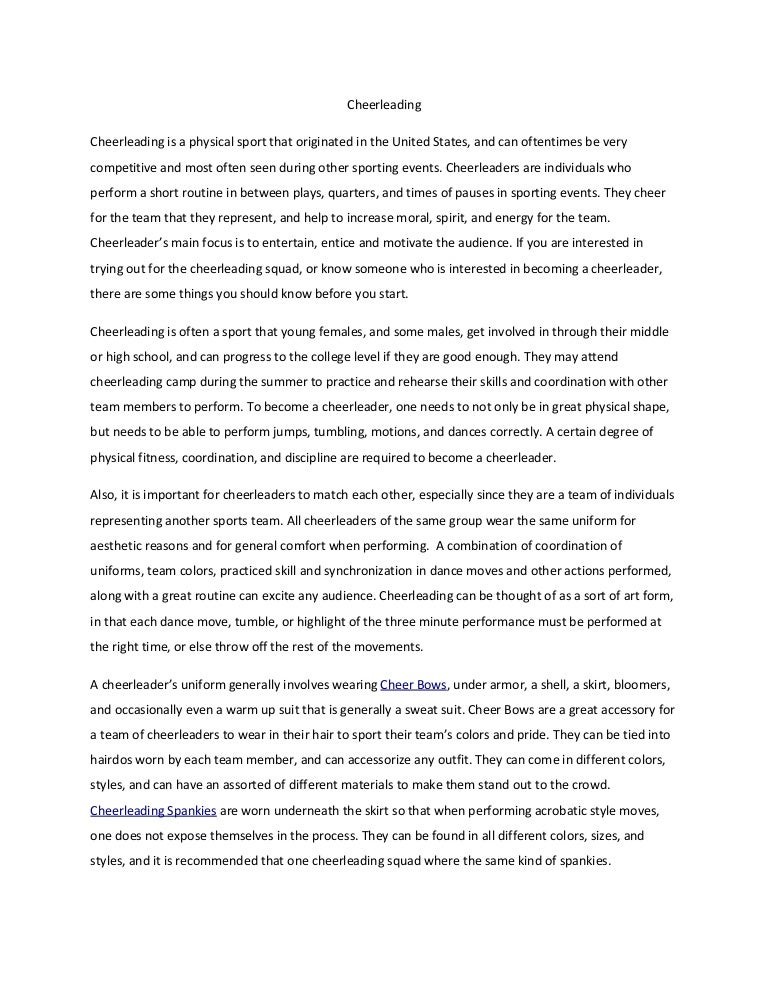 Cheerleading

Cheerleading is a physical sport that originated in the United States, and can oftentimes be very competitive and most often seen during other sporting events. Cheerleaders are individuals who perform a short routine in between plays, quarters, and times of pauses in sporting events. They cheer for the team that they represent, and help to increase moral, spirit, and energy for the team. Cheerleader's main focus is to entertain, entice and motivate the audience. If you are interested in trying out for the cheerleading squad, or know someone who is interested in becoming a cheerleader, there are some things you should know before you start.

Cheerleading is often a sport that young females, and some males, get involved in through their middle or high school, and can progress to the college level if they are good enough. They may attend cheerleading camp during the summer to practice and rehearse their skills and coordination with other team members to perform. To become a cheerleader, one needs to not only be in great physical shape, but needs to be able to perform jumps, tumbling, motions, and dances correctly. A certain degree of physical fitness, coordination, and discipline are required to become a cheerleader.

Also, it is important for cheerleaders to match each other, especially since they are a team of individuals representing another sports team. All cheerleaders of the same group wear the same uniform for aesthetic reasons and for general comfort when performing. A combination of coordination of uniforms, team colors, practiced skill and synchronization in dance moves and other actions performed, along with a great routine can excite any audience. Cheerleading can be thought of as a sort of art form, in that each dance move, tumble, or highlight of the three minute performance must be performed at the right time, or else throw off the rest of the movements.

A cheerleader's uniform generally involves wearing Cheer Bows, under armor, a shell, a skirt, bloomers, and occasionally even a warm up suit that is generally a sweat suit. Cheer Bows are a great accessory for a team of cheerleaders to wear in their hair to sport their team's colors and pride. They can be tied into hairdos worn by each team member, and can accessorize any outfit. They can come in different colors, styles, and can have an assorted of different materials to make them stand out to the crowd. Cheerleading Spankies are worn underneath the skirt so that when performing acrobatic style moves, one does not expose themselves in the process. They can be found in all different colors, sizes, and styles, and it is recommended that one cheerleading squad where the same kind of spankies.